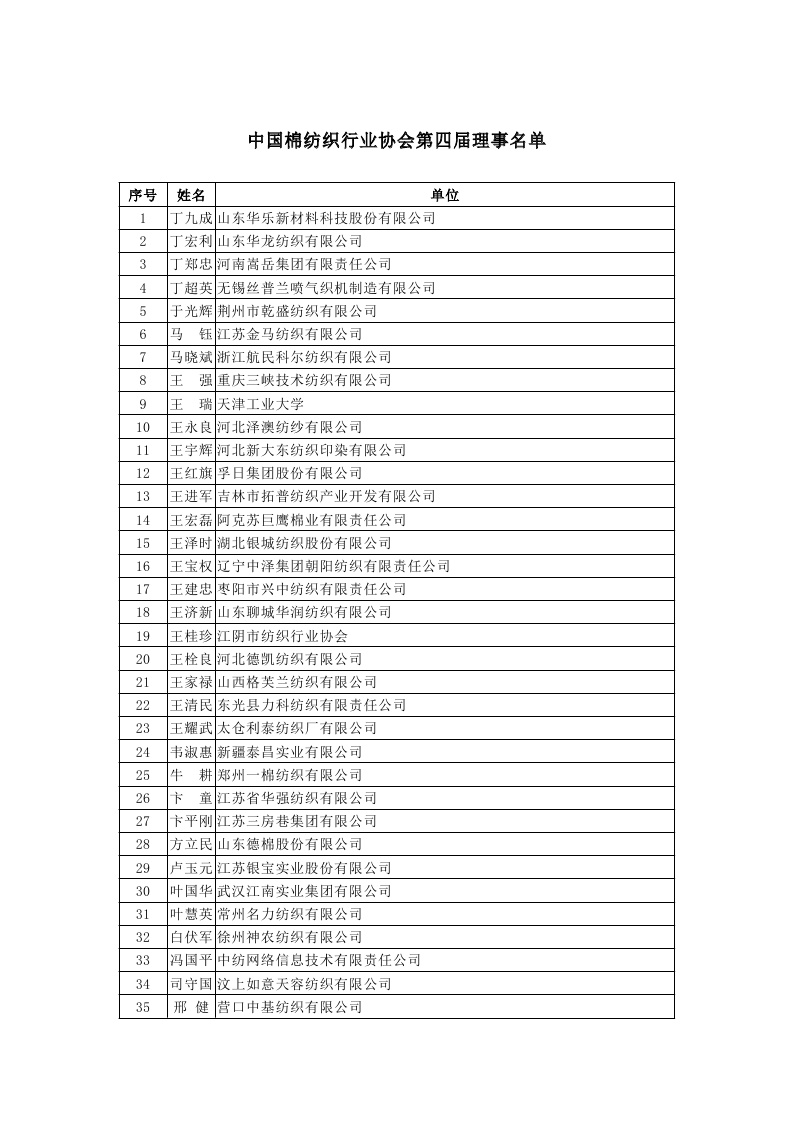 中国棉纺织行业协会第四届理事名单

| 序号 | 姓名 | 单位 |
|---|---|---|
| 1 | 丁九成 | 山东华乐新材料科技股份有限公司 |
| 2 | 丁宏利 | 山东华龙纺织有限公司 |
| 3 | 丁郑忠 | 河南嵩岳集团有限责任公司 |
| 4 | 丁超英 | 无锡丝普兰喷气织机制造有限公司 |
| 5 | 于光辉 | 荆州市乾盛纺织有限公司 |
| 6 | 马　钰 | 江苏金马纺织有限公司 |
| 7 | 马晓斌 | 浙江航民科尔纺织有限公司 |
| 8 | 王　强 | 重庆三峡技术纺织有限公司 |
| 9 | 王　瑞 | 天津工业大学 |
| 10 | 王永良 | 河北泽澳纺纱有限公司 |
| 11 | 王宇辉 | 河北新大东纺织印染有限公司 |
| 12 | 王红旗 | 孚日集团股份有限公司 |
| 13 | 王进军 | 吉林市拓普纺织产业开发有限公司 |
| 14 | 王宏磊 | 阿克苏巨鹰棉业有限责任公司 |
| 15 | 王泽时 | 湖北银城纺织股份有限公司 |
| 16 | 王宝权 | 辽宁中泽集团朝阳纺织有限责任公司 |
| 17 | 王建忠 | 枣阳市兴中纺织有限责任公司 |
| 18 | 王济新 | 山东聊城华润纺织有限公司 |
| 19 | 王桂珍 | 江阴市纺织行业协会 |
| 20 | 王栓良 | 河北德凯纺织有限公司 |
| 21 | 王家禄 | 山西格芙兰纺织有限公司 |
| 22 | 王清民 | 东光县力科纺织有限责任公司 |
| 23 | 王耀武 | 太仓利泰纺织厂有限公司 |
| 24 | 韦淑惠 | 新疆泰昌实业有限公司 |
| 25 | 牛　耕 | 郑州一棉纺织有限公司 |
| 26 | 卞　童 | 江苏省华强纺织有限公司 |
| 27 | 卞平刚 | 江苏三房巷集团有限公司 |
| 28 | 方立民 | 山东德棉股份有限公司 |
| 29 | 卢玉元 | 江苏银宝实业股份有限公司 |
| 30 | 叶国华 | 武汉江南实业集团有限公司 |
| 31 | 叶慧英 | 常州名力纺织有限公司 |
| 32 | 白伏军 | 徐州神农纺织有限公司 |
| 33 | 冯国平 | 中纺网络信息技术有限责任公司 |
| 34 | 司守国 | 汶上如意天容纺织有限公司 |
| 35 | 邢　健 | 营口中基纺织有限公司 |